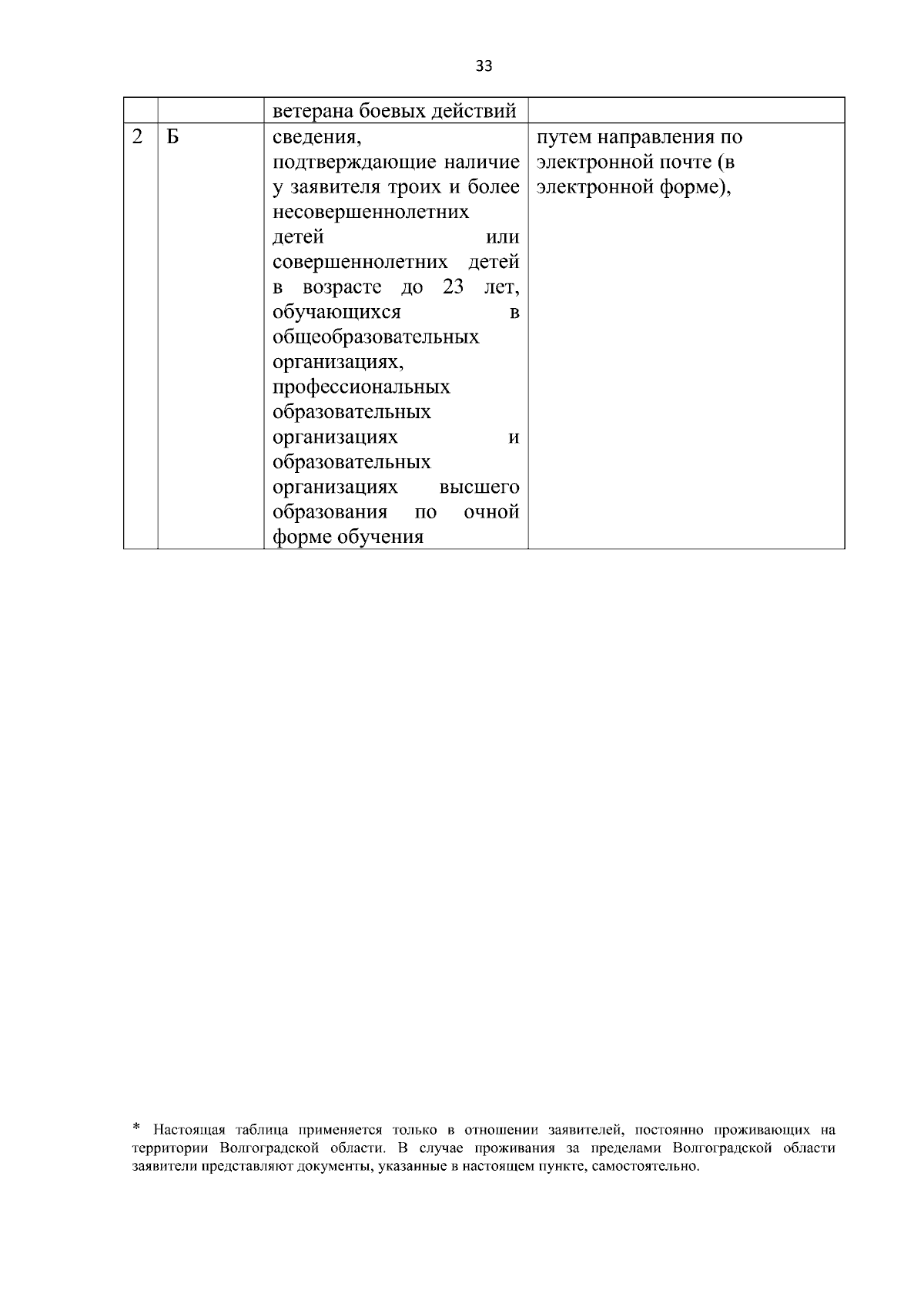 33

|  |  |  |  |
|---|---|---|---|
|  |  | ветерана боевых действий |  |
| 2 | Б | сведения, подтверждающие наличие у заявителя троих и более несовершеннолетних детей или совершеннолетних детей в возрасте до 23 лет, обучающихся в общеобразовательных организациях, профессиональных образовательных организациях и образовательных организациях высшего образования по очной форме обучения | путем направления по электронной почте (в электронной форме), |

* Настоящая таблица применяется только в отношении заявителей, постоянно проживающих на территории Волгоградской области. В случае проживания за пределами Волгоградской области заявители представляют документы, указанные в настоящем пункте, самостоятельно.